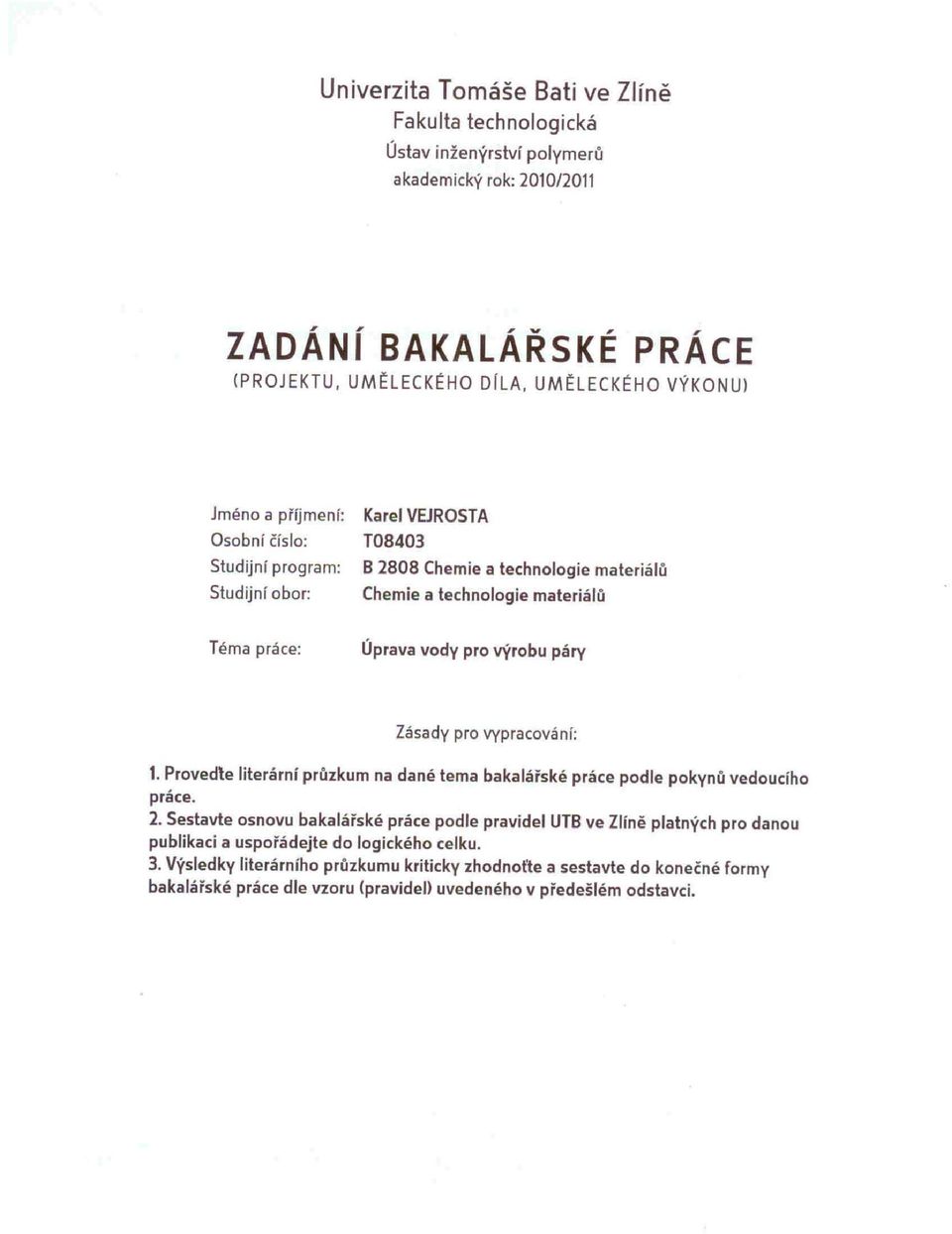 Univerzita Tomáše Bati ve Zlíně
Fakulta technologická
Ústav inženýrství polymerů
akademický rok: 2010/2011

ZADÁNÍ BAKALÁŘSKÉ PRÁCE
(PROJEKTU, UMĚLECKÉHO DÍLA, UMĚLECKÉHO VÝKONU)

Jméno a příjmení: Karel VEJROSTA
Osobní číslo: T08403
Studijní program: B 2808 Chemie a technologie materiálů
Studijní obor: Chemie a technologie materiálů

Téma práce: Úprava vody pro výrobu páry

Zásady pro vypracování:

1. Proveďte literární průzkum na dané tema bakalářské práce podle pokynů vedoucího práce.
2. Sestavte osnovu bakalářské práce podle pravidel UTB ve Zlíně platných pro danou publikaci a uspořádejte do logického celku.
3. Výsledky literárního průzkumu kriticky zhodnoťte a sestavte do konečné formy bakalářské práce dle vzoru (pravidel) uvedeného v předešlém odstavci.